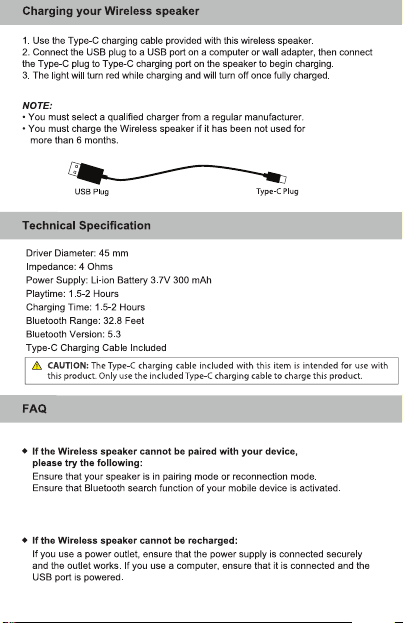 Charging your Wireless speaker

1. Use the Type-C charging cable provided with this wireless speaker.
2. Connect the USB plug to a USB port on a computer or wall adapter, then connect the Type-C plug to Type-C charging port on the speaker to begin charging.
3. The light will turn red while charging and will turn off once fully charged.

NOTE:
• You must select a qualified charger from a regular manufacturer.
• You must charge the Wireless speaker if it has been not used for more than 6 months.

USB Plug

Type-C Plug

Technical Specification

Driver Diameter: 45 mm
Impedance: 4 Ohms
Power Supply: Li-ion Battery 3.7V 300 mAh
Playtime: 1.5-2 Hours
Charging Time: 1.5-2 Hours
Bluetooth Range: 32.8 Feet
Bluetooth Version: 5.3
Type-C Charging Cable Included

CAUTION: The Type-C charging cable included with this item is intended for use with this product. Only use the included Type-C charging cable to charge this product.

FAQ

◆ If the Wireless speaker cannot be paired with your device, please try the following:
Ensure that your speaker is in pairing mode or reconnection mode.
Ensure that Bluetooth search function of your mobile device is activated.

◆ If the Wireless speaker cannot be recharged:
If you use a power outlet, ensure that the power supply is connected securely and the outlet works. If you use a computer, ensure that it is connected and the USB port is powered.